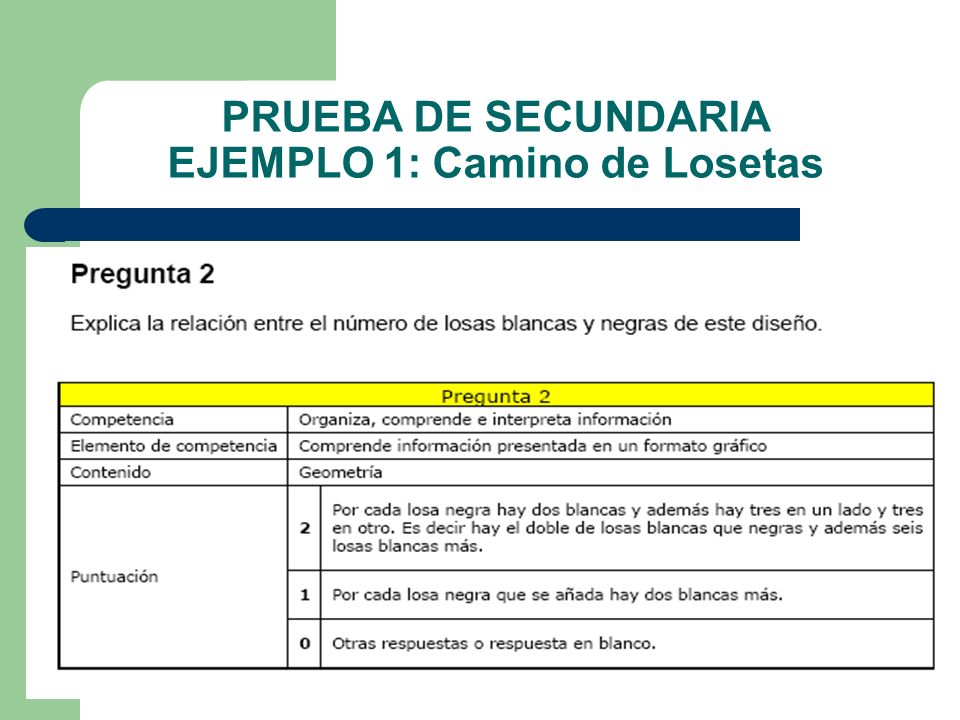 PRUEBA DE SECUNDARIA
EJEMPLO 1: Camino de Losetas

Pregunta 2

Explica la relación entre el número de losas blancas y negras de este diseño.

| Pregunta 2 | | |
|---|---|---|
| Competencia | Organiza, comprende e interpreta información | |
| Elemento de competencia | Comprende información presentada en un formato gráfico | |
| Contenido | Geometría | |
| Puntuación | 2 | Por cada losa negra hay dos blancas y además hay tres en un lado y tres en otro. Es decir hay el doble de losas blancas que negras y además seis losas blancas más. |
| | 1 | Por cada losa negra que se añada hay dos blancas más. |
| | 0 | Otras respuestas o respuesta en blanco. |